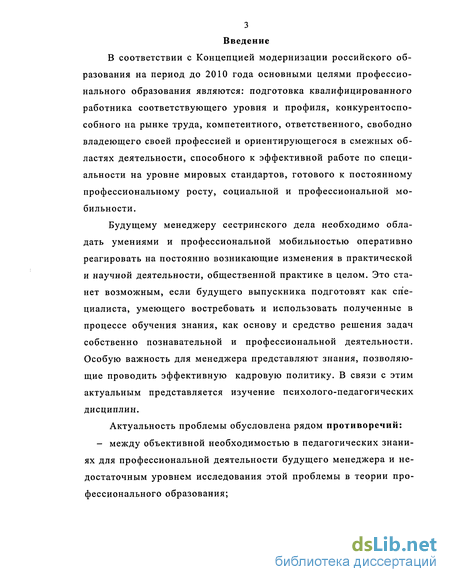 3

Введение

В соответствии с Концепцией модернизации российского образования на период до 2010 года основными целями профессионального образования являются: подготовка квалифицированного работника соответствующего уровня и профиля, конкурентоспособного на рынке труда, компетентного, ответственного, свободно владеющего своей профессией и ориентирующегося в смежных областях деятельности, способного к эффективной работе по специальности на уровне мировых стандартов, готового к постоянному профессиональному росту, социальной и профессиональной мобильности.

Будущему менеджеру сестринского дела необходимо обладать умениями и профессиональной мобильностью оперативно реагировать на постоянно возникающие изменения в практической и научной деятельности, общественной практике в целом. Это станет возможным, если будущего выпускника подготовят как специалиста, умеющего востребовать и использовать полученные в процессе обучения знания, как основу и средство решения задач собственно познавательной и профессиональной деятельности. Особую важность для менеджера представляют знания, позволяющие проводить эффективную кадровую политику. В связи с этим актуальным представляется изучение психолого-педагогических дисциплин.

Актуальность проблемы обусловлена рядом противоречий:

– между объективной необходимостью в педагогических знаниях для профессиональной деятельности будущего менеджера и недостаточным уровнем исследования этой проблемы в теории профессионального образования;

dsLib.net
библиотека диссертаций